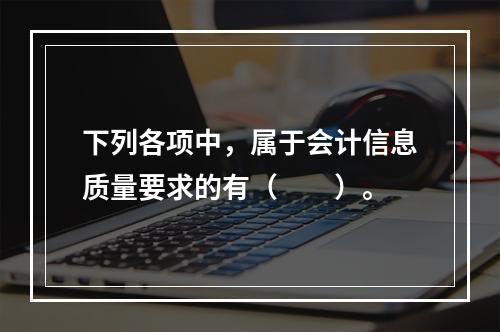 下列各项中，属于会计信息质量要求的有（　　）。